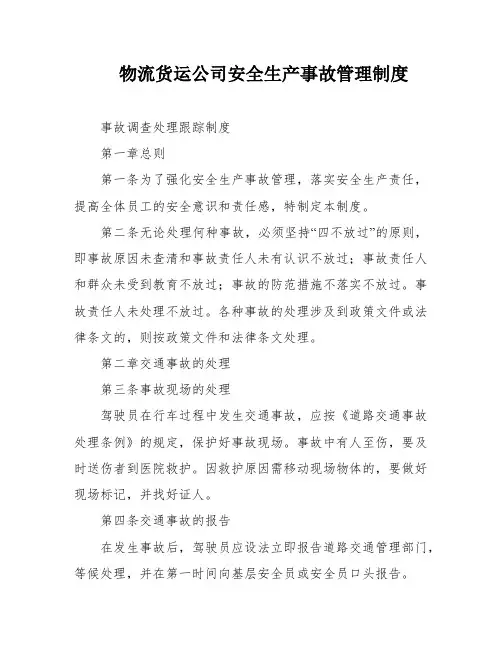 物流货运公司安全生产事故管理制度

事故调查处理跟踪制度

第一章总则

第一条为了强化安全生产事故管理，落实安全生产责任，提高全体员工的安全意识和责任感，特制定本制度。

第二条无论处理何种事故，必须坚持“四不放过”的原则，即事故原因未查清和事故责任人未有认识不放过；事故责任人和群众未受到教育不放过；事故的防范措施不落实不放过。事故责任人未处理不放过。各种事故的处理涉及到政策文件或法律条文的，则按政策文件和法律条文处理。

第二章交通事故的处理

第三条事故现场的处理

驾驶员在行车过程中发生交通事故，应按《道路交通事故处理条例》的规定，保护好事故现场。事故中有人至伤，要及时送伤者到医院救护。因救护原因需移动现场物体的，要做好现场标记，并找好证人。

第四条交通事故的报告

在发生事故后，驾驶员应设法立即报告道路交通管理部门，等候处理，并在第一时间向基层安全员或安全员口头报告。